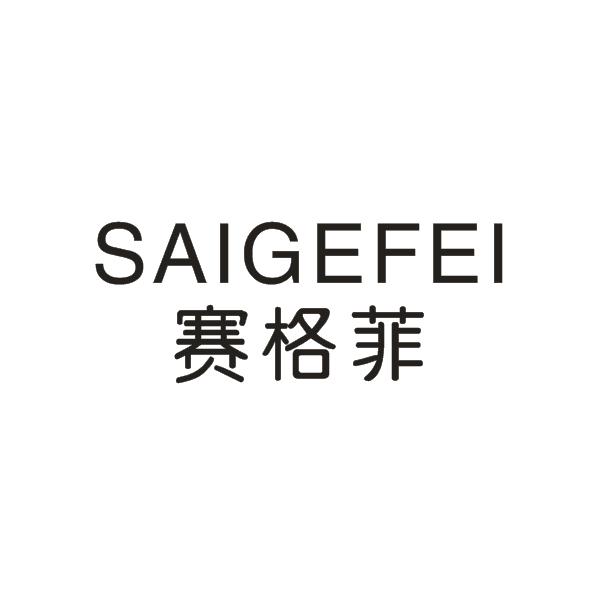 SAIGEFEI
赛格菲